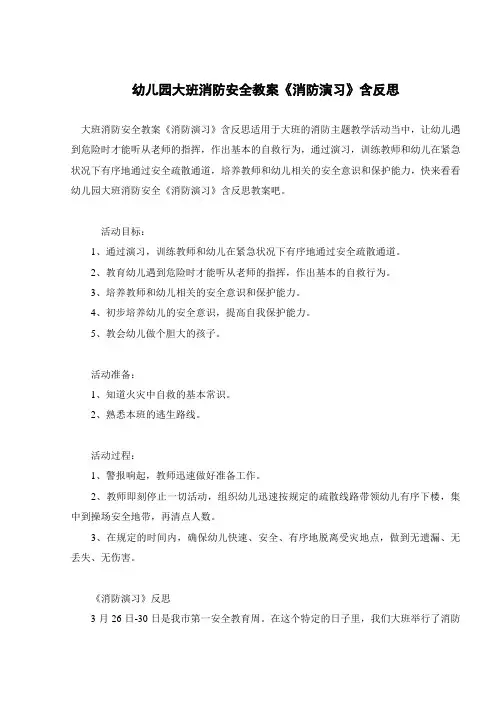 幼儿园大班消防安全教案《消防演习》含反思

大班消防安全教案《消防演习》含反思适用于大班的消防主题教学活动当中，让幼儿遇到危险时才能听从老师的指挥，作出基本的自救行为，通过演习，训练教师和幼儿在紧急状况下有序地通过安全疏散通道，培养教师和幼儿相关的安全意识和保护能力，快来看看幼儿园大班消防安全《消防演习》含反思教案吧。

活动目标：

1、通过演习，训练教师和幼儿在紧急状况下有序地通过安全疏散通道。

2、教育幼儿遇到危险时才能听从老师的指挥，作出基本的自救行为。

3、培养教师和幼儿相关的安全意识和保护能力。

4、初步培养幼儿的安全意识，提高自我保护能力。

5、教会幼儿做个胆大的孩子。

活动准备：

1、知道火灾中自救的基本常识。

2、熟悉本班的逃生路线。

活动过程：

1、警报响起，教师迅速做好准备工作。

2、教师即刻停止一切活动，组织幼儿迅速按规定的疏散线路带领幼儿有序下楼，集中到操场安全地带，再清点人数。

3、在规定的时间内，确保幼儿快速、安全、有序地脱离受灾地点，做到无遗漏、无丢失、无伤害。

《消防演习》反思

3 月 26 日-30 日是我市第一安全教育周。在这个特定的日子里，我们大班举行了消防